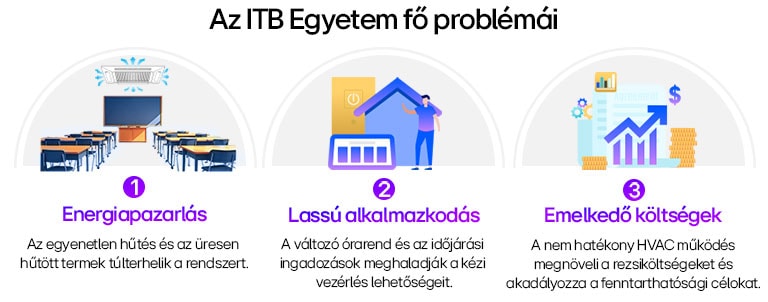 Az ITB Egyetem fő problémái

1
Energiapazarlás
Az egyenetlen hűtés és az üresen hűtött termek túlterhelik a rendszert.

2
Lassú alkalmazkodás
A változó órarend és az időjárási ingadozások meghaladják a kézi vezérlés lehetőségeit.

3
Emelkedő költségek
A nem hatékony HVAC működés megnöveli a rezsiköltségeket és akadályozza a fenntarthatósági célokat.